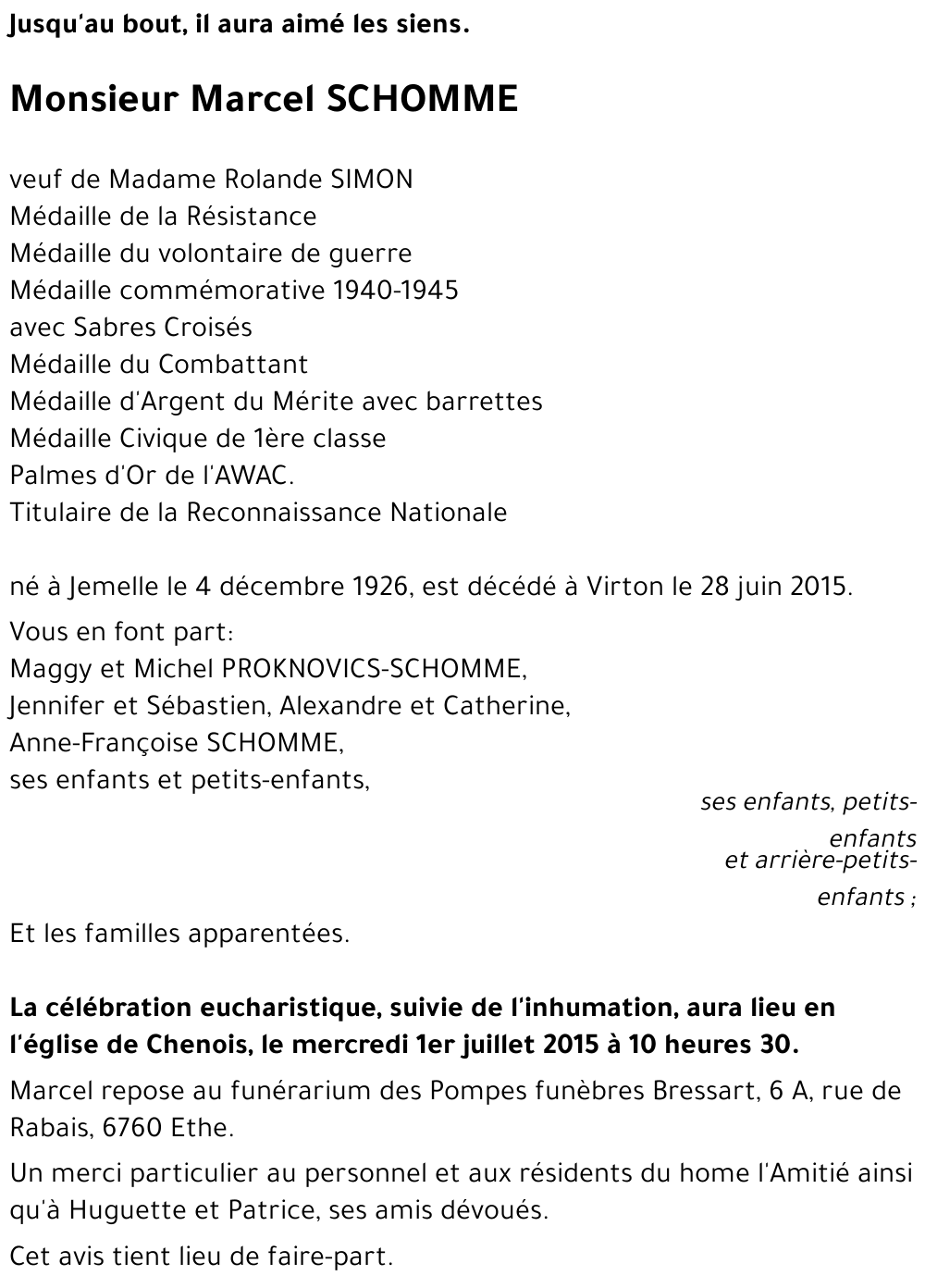 Jusqu'au bout, il aura aimé les siens.

Monsieur Marcel SCHOMME

veuf de Madame Rolande SIMON
Médaille de la Résistance
Médaille du volontaire de guerre
Médaille commémorative 1940-1945
avec Sabres Croisés
Médaille du Combattant
Médaille d'Argent du Mérite avec barrettes
Médaille Civique de 1ère classe
Palmes d'Or de l'AWAC.
Titulaire de la Reconnaissance Nationale

né à Jemelle le 4 décembre 1926, est décédé à Virton le 28 juin 2015.

Vous en font part:
Maggy et Michel PROKNOVICS-SCHOMME,
Jennifer et Sébastien, Alexandre et Catherine,
Anne-Françoise SCHOMME,
ses enfants et petits-enfants,

ses enfants, petits-enfants
et arrière-petits-enfants ;

Et les familles apparentées.

La célébration eucharistique, suivie de l'inhumation, aura lieu en l'église de Chenois, le mercredi 1er juillet 2015 à 10 heures 30.

Marcel repose au funérarium des Pompes funèbres Bressart, 6 A, rue de Rabais, 6760 Ethe.

Un merci particulier au personnel et aux résidents du home l'Amitié ainsi qu'à Huguette et Patrice, ses amis dévoués.

Cet avis tient lieu de faire-part.